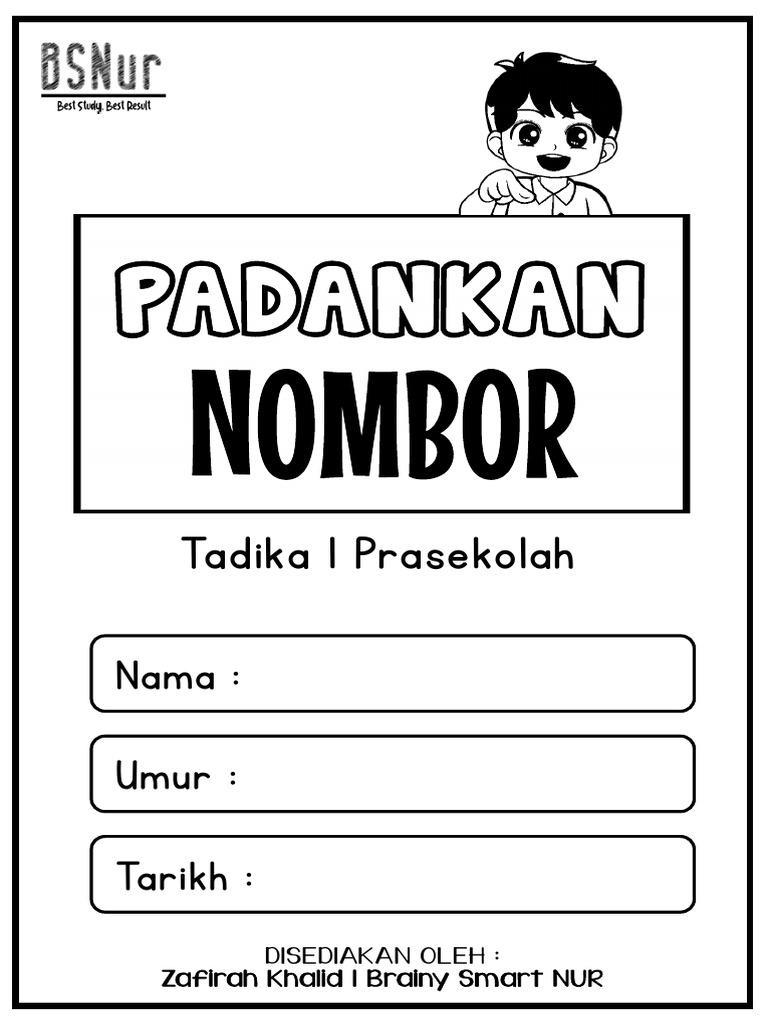 BSNur
Best Study, Best Result

PADANKAN
NOMBOR

Tadika I Prasekolah

Nama :

Umur :

Tarikh :

DISEDIAKAN OLEH :
Zafirah Khalid I Brainy Smart NUR